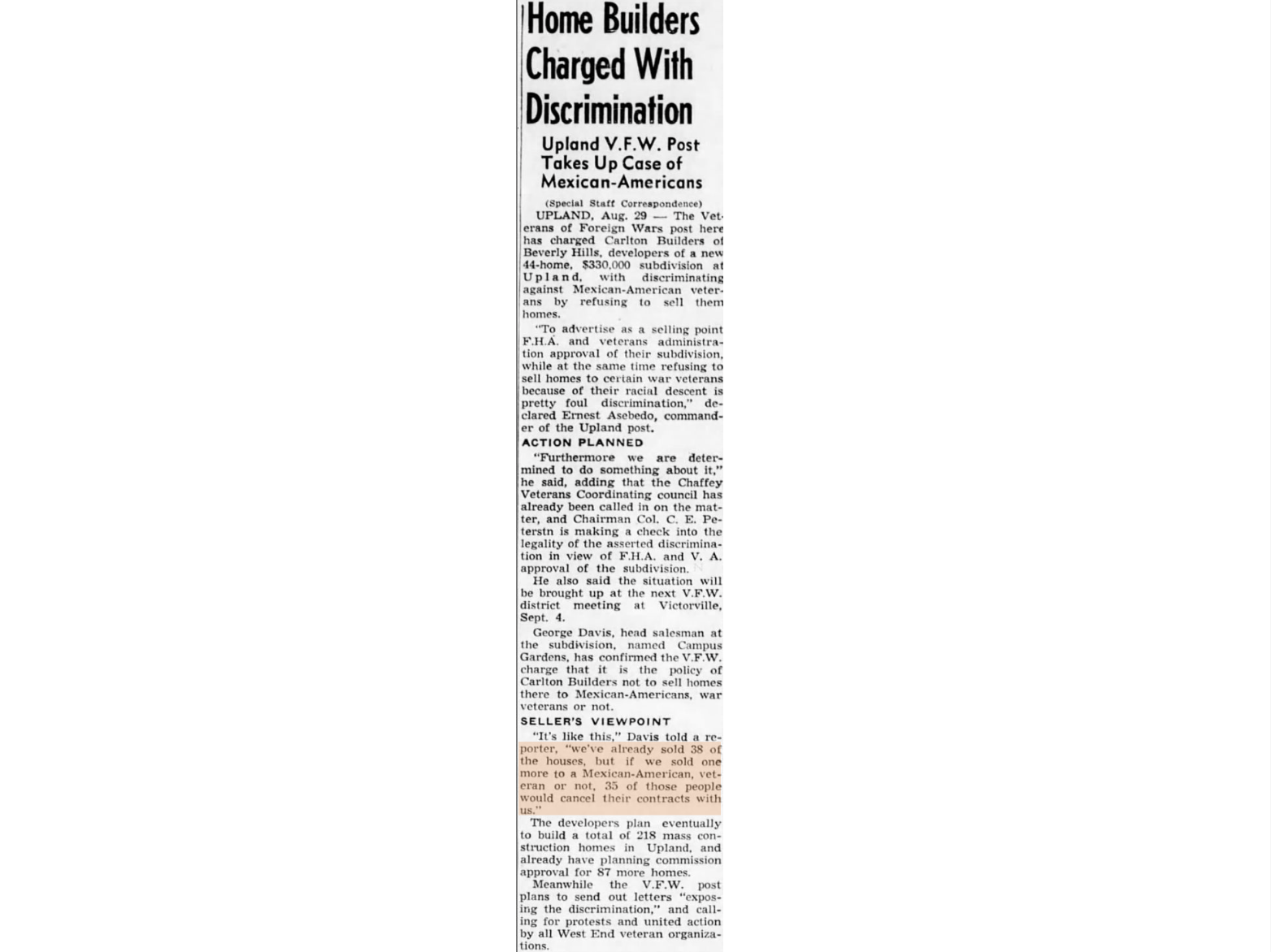 Home Builders Charged With Discrimination

Upland V.F.W. Post Takes Up Case of Mexican-Americans

(Special Staff Correspondence)

UPLAND, Aug. 29 — The Veterans of Foreign Wars post here has charged Carlton Builders of Beverly Hills, developers of a new 44-home, $330,000 subdivision at Upland, with discriminating against Mexican-American veterans by refusing to sell them homes.

"To advertise as a selling point F.H.A. and veterans administration approval of their subdivision, while at the same time refusing to sell homes to certain war veterans because of their racial descent is pretty foul discrimination," declared Ernest Asebedo, commander of the Upland post.

ACTION PLANNED

"Furthermore we are determined to do something about it," he said, adding that the Chaffey Veterans Coordinating council has already been called in on the matter, and Chairman Col. C. E. Peterstn is making a check into the legality of the asserted discrimination in view of F.H.A. and V. A. approval of the subdivision.

He also said the situation will be brought up at the next V.F.W. district meeting at Victorville, Sept. 4.

George Davis, head salesman at the subdivision, named Campus Gardens, has confirmed the V.F.W. charge that it is the policy of Carlton Builders not to sell homes there to Mexican-Americans, war veterans or not.

SELLER'S VIEWPOINT

"It's like this," Davis told a reporter, "we've already sold 38 of the houses, but if we sold one more to a Mexican-American, veteran or not, 35 of those people would cancel their contracts with us."

The developers plan eventually to build a total of 218 mass construction homes in Upland, and already have planning commission approval for 87 more homes.

Meanwhile the V.F.W. post plans to send out letters "exposing the discrimination," and calling for protests and united action by all West End veteran organizations.